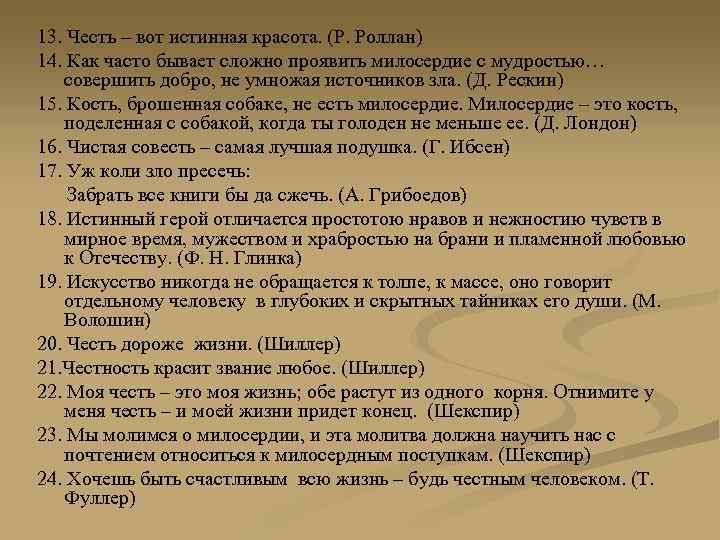 13. Честь – вот истинная красота. (Р. Роллан)

14. Как часто бывает сложно проявить милосердие с мудростью… совершить добро, не умножая источников зла. (Д. Рескин)

15. Кость, брошенная собаке, не есть милосердие. Милосердие – это кость, поделенная с собакой, когда ты голоден не меньше ее. (Д. Лондон)

16. Чистая совесть – самая лучшая подушка. (Г. Ибсен)

17. Уж коли зло пресечь:
Забрать все книги бы да сжечь. (А. Грибоедов)

18. Истинный герой отличается простотою нравов и нежностию чувств в мирное время, мужеством и храбростью на брани и пламенной любовью к Отечеству. (Ф. Н. Глинка)

19. Искусство никогда не обращается к толпе, к массе, оно говорит отдельному человеку в глубоких и скрытных тайниках его души. (М. Волошин)

20. Честь дороже жизни. (Шиллер)

21.Честность красит звание любое. (Шиллер)

22. Моя честь – это моя жизнь; обе растут из одного корня. Отнимите у меня честь – и моей жизни придет конец. (Шекспир)

23. Мы молимся о милосердии, и эта молитва должна научить нас с почтением относиться к милосердным поступкам. (Шекспир)

24. Хочешь быть счастливым всю жизнь – будь честным человеком. (Т. Фуллер)